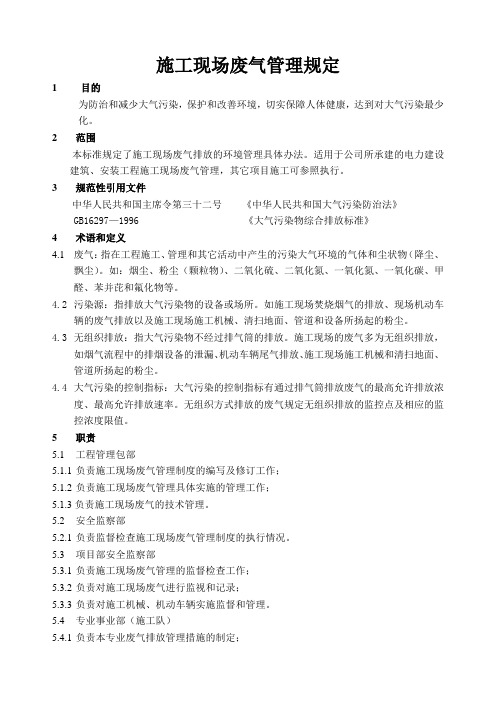 施工现场废气管理规定

1 目的

为防治和减少大气污染，保护和改善环境，切实保障人体健康，达到对大气污染最少化。

2 范围

本标准规定了施工现场废气排放的环境管理具体办法。适用于公司所承建的电力建设建筑、安装工程施工现场废气管理，其它项目施工可参照执行。

3 规范性引用文件

中华人民共和国主席令第三十二号 《中华人民共和国大气污染防治法》

GB16297—1996 《大气污染物综合排放标准》

4 术语和定义

4.1 废气：指在工程施工、管理和其它活动中产生的污染大气环境的气体和尘状物（降尘、飘尘）。如：烟尘、粉尘（颗粒物）、二氧化硫、二氧化氮、一氧化氮、一氧化碳、甲醛、苯并芘和氟化物等。

4.2 污染源：指排放大气污染物的设备或场所。如施工现场焚烧烟气的排放、现场机动车辆的废气排放以及施工现场施工机械、清扫地面、管道和设备所扬起的粉尘。

4.3 无组织排放：指大气污染物不经过排气筒的排放。施工现场的废气多为无组织排放，如烟气流程中的排烟设备的泄漏、机动车辆尾气排放、施工现场施工机械和清扫地面、管道所扬起的粉尘。

4.4 大气污染的控制指标：大气污染的控制指标有通过排气筒排放废气的最高允许排放浓度、最高允许排放速率。无组织方式排放的废气规定无组织排放的监控点及相应的监控浓度限值。

5 职责

5.1 工程管理包部

5.1.1 负责施工现场废气管理制度的编写及修订工作；

5.1.2 负责施工现场废气管理具体实施的管理工作；

5.1.3 负责施工现场废气的技术管理。

5.2 安全监察部

5.2.1 负责监督检查施工现场废气管理制度的执行情况。

5.3 项目部安全监察部

5.3.1 负责施工现场废气管理的监督检查工作；

5.3.2 负责对施工现场废气进行监视和记录；

5.3.3 负责对施工机械、机动车辆实施监督和管理。

5.4 专业事业部（施工队）

5.4.1 负责本专业废气排放管理措施的制定；